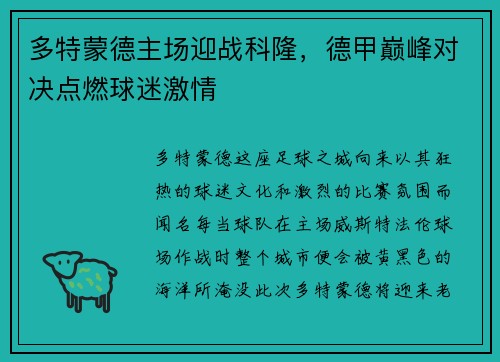 多特蒙德主场迎战科隆，德甲巅峰对决点燃球迷激情

多特蒙德这座足球之城向来以其狂热的球迷文化和激烈的比赛氛围而闻名每当球队在主场威斯特法伦球场作战时整个城市便会被黄黑色的海洋所淹没此次多特蒙德将迎来老